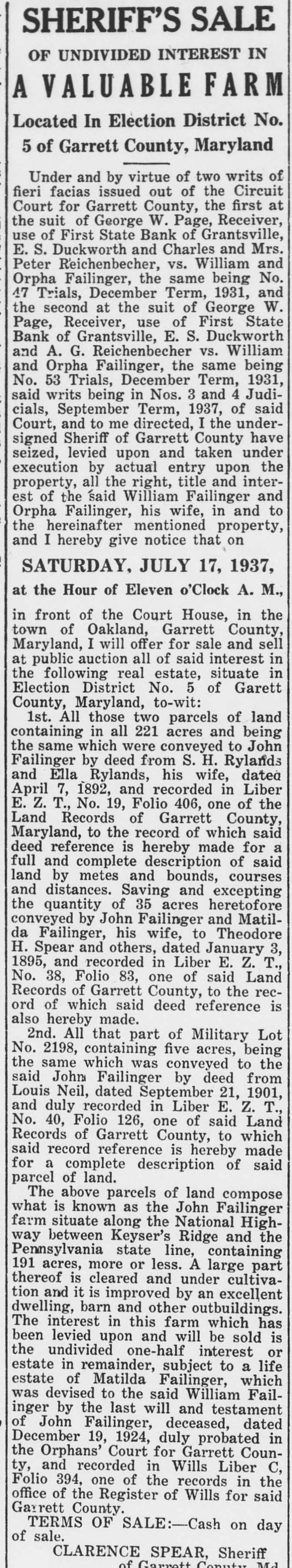 SHERIFF'S SALE

OF UNDIVIDED INTEREST IN

A VALUABLE FARM

Located In Election District No. 5 of Garrett County, Maryland

Under and by virtue of two writs of fieri facias issued out of the Circuit Court for Garrett County, the first at the suit of George W. Page, Receiver, use of First State Bank of Grantsville, E. S. Duckworth and Charles and Mrs. Peter Reichenbecher, vs. William and Orpha Failinger, the same being No. 47 Trials, December Term, 1931, and the second at the suit of George W. Page, Receiver, use of First State Bank of Grantsville, E. S. Duckworth and A. G. Reichenbecher vs. William and Orpha Failinger, the same being No. 53 Trials, December Term, 1931, said writs being in Nos. 3 and 4 Judicials, September Term, 1937, of said Court, and to me directed, I the undersigned Sheriff of Garrett County have seized, levied upon and taken under execution by actual entry upon the property, all the right, title and interest of the said William Failinger and Orpha Failinger, his wife, in and to the hereinafter mentioned property, and I hereby give notice that on

SATURDAY, JULY 17, 1937,

at the Hour of Eleven o'Clock A. M.,

in front of the Court House, in the town of Oakland, Garrett County, Maryland, I will offer for sale and sell at public auction all of said interest in the following real estate, situate in Election District No. 5 of Garett County, Maryland, to-wit:

1st. All those two parcels of land containing in all 221 acres and being the same which were conveyed to John Failinger by deed from S. H. Rylands and Ella Rylands, his wife, dated April 7, 1892, and recorded in Liber E. Z. T., No. 19, Folio 406, one of the Land Records of Garrett County, Maryland, to the record of which said deed reference is hereby made for a full and complete description of said land by metes and bounds, courses and distances. Saving and excepting the quantity of 35 acres heretofore conveyed by John Failinger and Matilda Failinger, his wife, to Theodore H. Spear and others, dated January 3, 1895, and recorded in Liber E. Z. T., No. 38, Folio 83, one of said Land Records of Garrett County, to the record of which said deed reference is also hereby made.

2nd. All that part of Military Lot No. 2198, containing five acres, being the same which was conveyed to the said John Failinger by deed from Louis Neil, dated September 21, 1901, and duly recorded in Liber E. Z. T., No. 40, Folio 126, one of said Land Records of Garrett County, to which said record reference is hereby made for a complete description of said parcel of land.

The above parcels of land compose what is known as the John Failinger farm situate along the National Highway between Keyser's Ridge and the Pennsylvania state line, containing 191 acres, more or less. A large part thereof is cleared and under cultivation and it is improved by an excellent dwelling, barn and other outbuildings. The interest in this farm which has been levied upon and will be sold is the undivided one-half interest or estate in remainder, subject to a life estate of Matilda Failinger, which was devised to the said William Failinger by the last will and testament of John Failinger, deceased, dated December 19, 1924, duly probated in the Orphans' Court for Garrett County, and recorded in Wills Liber C, Folio 394, one of the records in the office of the Register of Wills for said Garrett County.

TERMS OF SALE:—Cash on day of sale.

CLARENCE SPEAR, Sheriff
of Garrett County, Md.